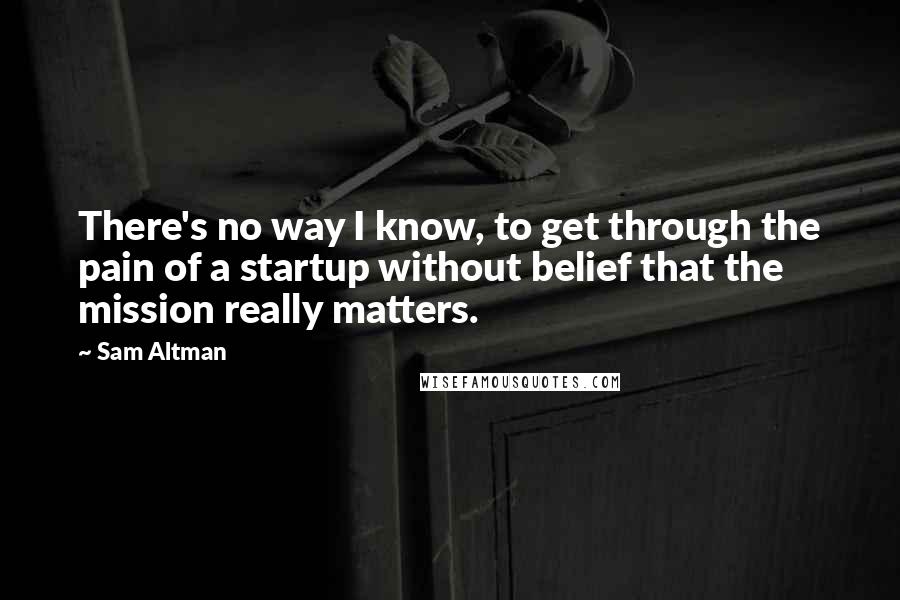 There's no way I know, to get through the pain of a startup without belief that the mission really matters.

~ Sam Altman

WISEFAMOUSQUOTES.COM